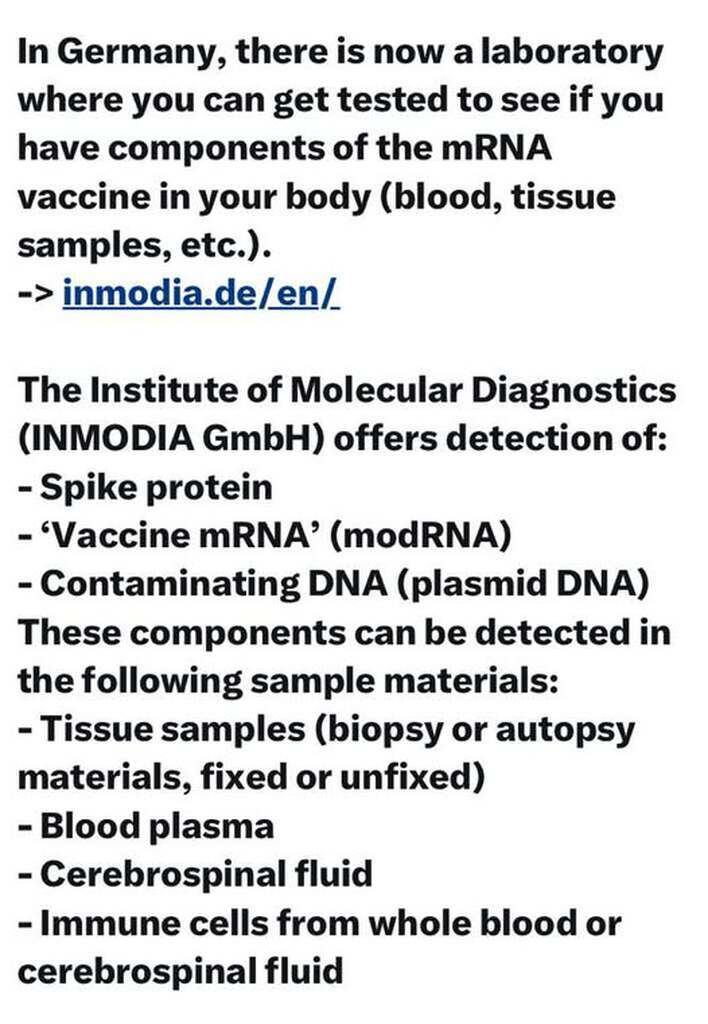 In Germany, there is now a laboratory where you can get tested to see if you have components of the mRNA vaccine in your body (blood, tissue samples, etc.).
-> inmodia.de/en/

The Institute of Molecular Diagnostics (INMODIA GmbH) offers detection of:
- Spike protein
- ‘Vaccine mRNA’ (modRNA)
- Contaminating DNA (plasmid DNA)
These components can be detected in the following sample materials:
- Tissue samples (biopsy or autopsy materials, fixed or unfixed)
- Blood plasma
- Cerebrospinal fluid
- Immune cells from whole blood or cerebrospinal fluid